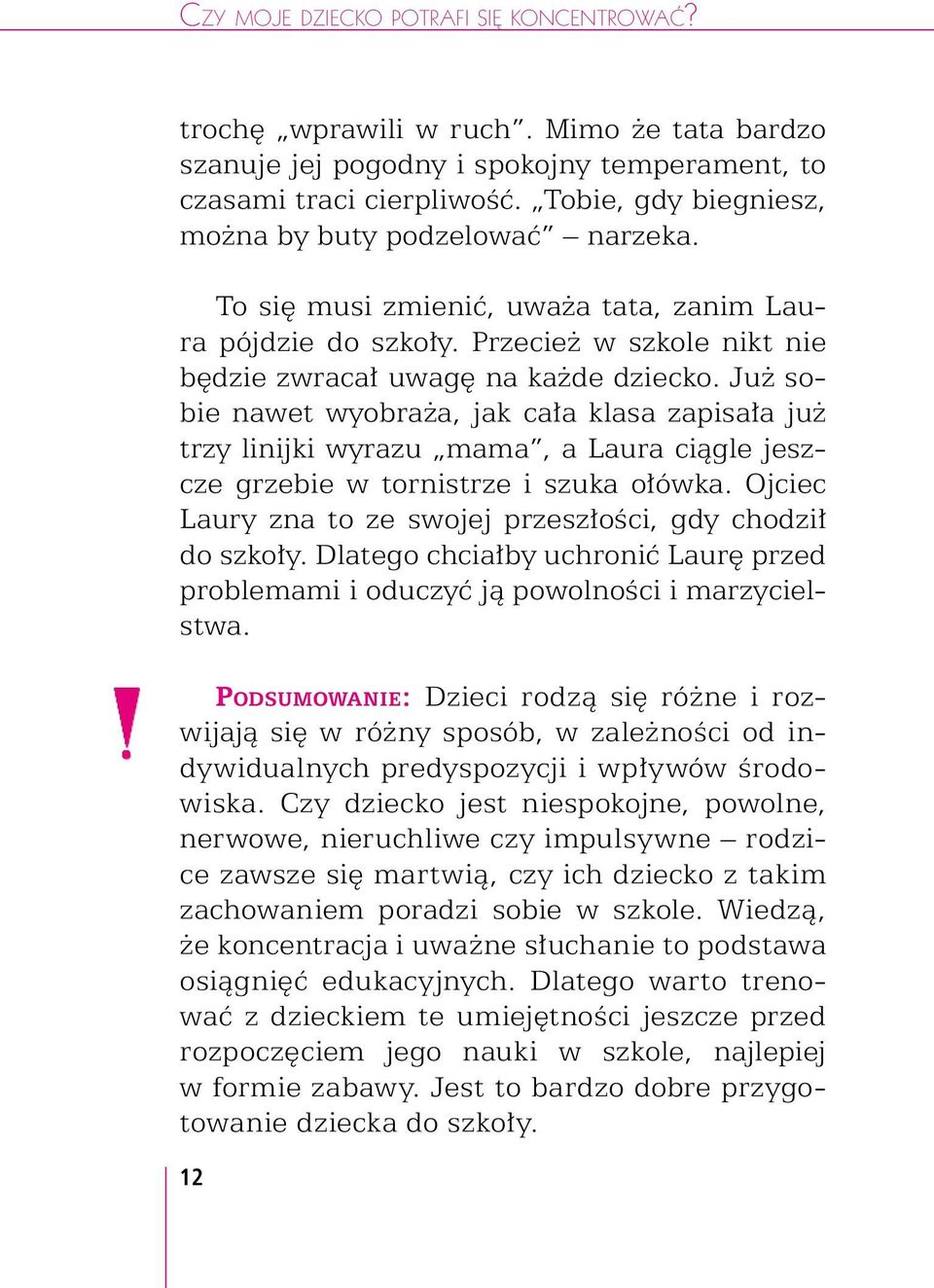 CZY MOJE DZIECKO POTRAFI SIĘ KONCENTROWAĆ?

trochę „wprawili w ruch”. Mimo że tata bardzo szanuje jej pogodny i spokojny temperament, to czasami traci cierpliwość. „Tobie, gdy biegniesz, można by buty podzelować” – narzeka.

To się musi zmienić, uważa tata, zanim Laura pójdzie do szkoły. Przecież w szkole nikt nie będzie zwracał uwagę na każde dziecko. Już sobie nawet wyobraża, jak cała klasa zapisała już trzy linijki wyrazu „mama”, a Laura ciągle jeszcze grzebie w tornistrze i szuka ołówka. Ojciec Laury zna to ze swojej przeszłości, gdy chodził do szkoły. Dlatego chciałby uchronić Laurę przed problemami i oduczyć ją powolności i marzycielstwa.

!

PODSUMOWANIE: Dzieci rodzą się różne i rozwijają się w różny sposób, w zależności od indywidualnych predyspozycji i wpływów środowiska. Czy dziecko jest niespokojne, powolne, nerwowe, nieruchliwe czy impulsywne – rodzice zawsze się martwią, czy ich dziecko z takim zachowaniem poradzi sobie w szkole. Wiedzą, że koncentracja i uważne słuchanie to podstawa osiągnięć edukacyjnych. Dlatego warto trenować z dzieckiem te umiejętności jeszcze przed rozpoczęciem jego nauki w szkole, najlepiej w formie zabawy. Jest to bardzo dobre przygotowanie dziecka do szkoły.

12